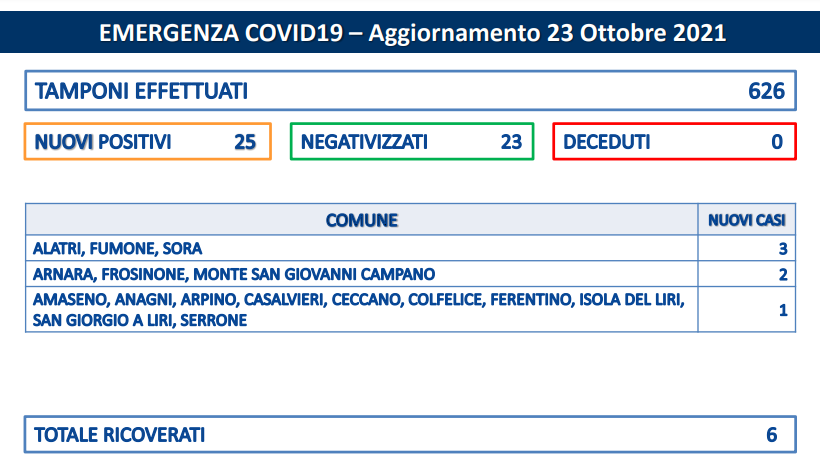 EMERGENZA COVID19 – Aggiornamento 23 Ottobre 2021

TAMPONI EFFETTUATI 626

NUOVI POSITIVI 25

NEGATIVIZZATI 23

DECEDUTI 0

| COMUNE | NUOVI CASI |
|---|---|
| ALATRI, FUMONE, SORA | 3 |
| ARNARA, FROSINONE, MONTE SAN GIOVANNI CAMPANO | 2 |
| AMASENO, ANAGNI, ARPINO, CASALVIERI, CECCANO, COLFELICE, FERENTINO, ISOLA DEL LIRI, SAN GIORGIO A LIRI, SERRONE | 1 |

TOTALE RICOVERATI 6